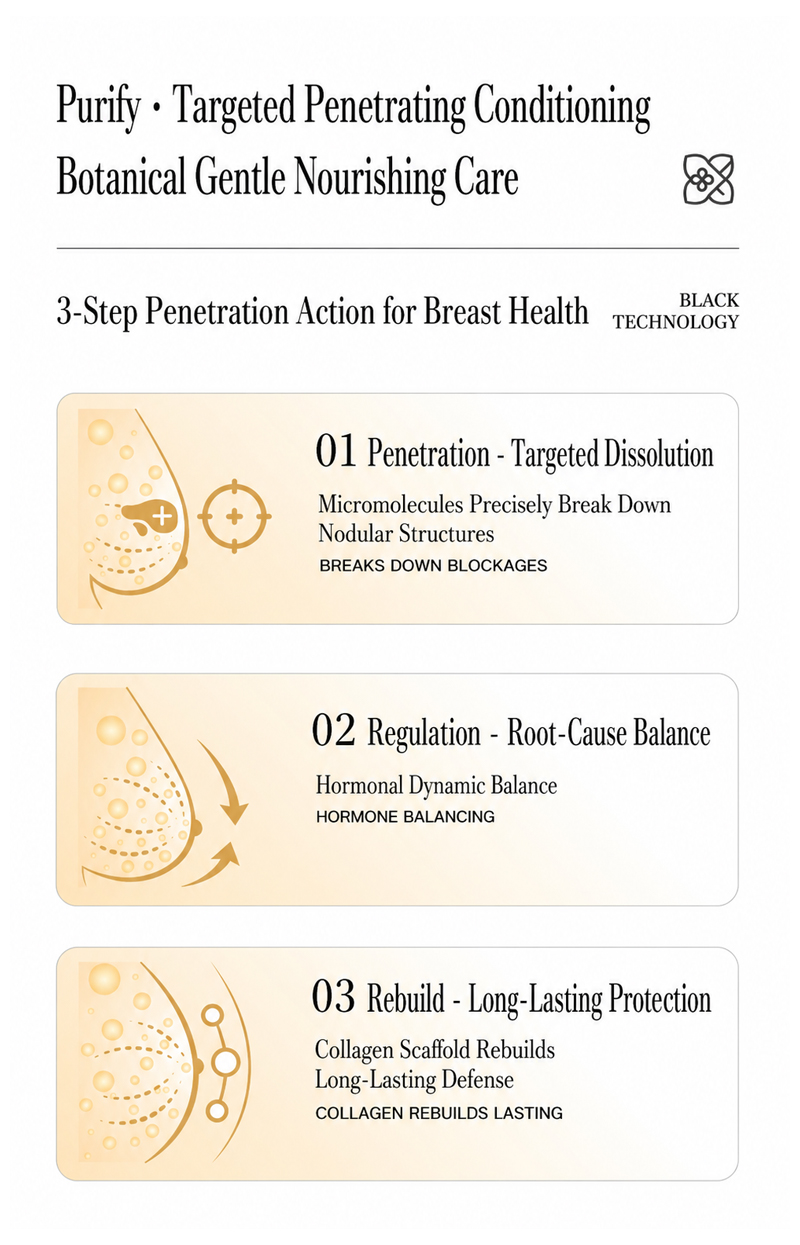 Purify • Targeted Penetrating Conditioning
Botanical Gentle Nourishing Care

3-Step Penetration Action for Breast Health

BLACK TECHNOLOGY

01 Penetration - Targeted Dissolution
Micromolecules Precisely Break Down Nodular Structures
BREAKS DOWN BLOCKAGES

02 Regulation - Root-Cause Balance
Hormonal Dynamic Balance
HORMONE BALANCING

03 Rebuild - Long-Lasting Protection
Collagen Scaffold Rebuilds Long-Lasting Defense
COLLAGEN REBUILDS LASTING